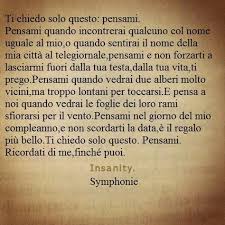 Ti chiedo solo questo: pensami.
Pensami quando incontrerai qualcuno col nome uguale al mio,o quando sentirai il nome della mia città al telegiornale,pensami e non forzarti a lasciarmi fuori dalla tua testa,dalla tua vita,ti prego.Pensami quando vedrai due alberi molto vicini,ma troppo lontani per toccarsi.E pensa a noi quando vedrai le foglie dei loro rami sfiorarsi per il vento.Pensami nel giorno del mio compleanno,e non scordarti la data,è il regalo più bello.Ti chiedo solo questo. Pensami. Ricordati di me,finché puoi.

Insanity.
Symphonie